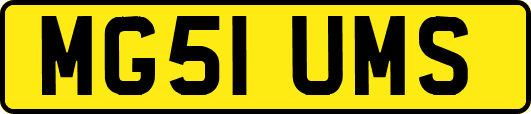 MG51 UMS